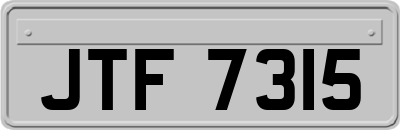 JTF 7315